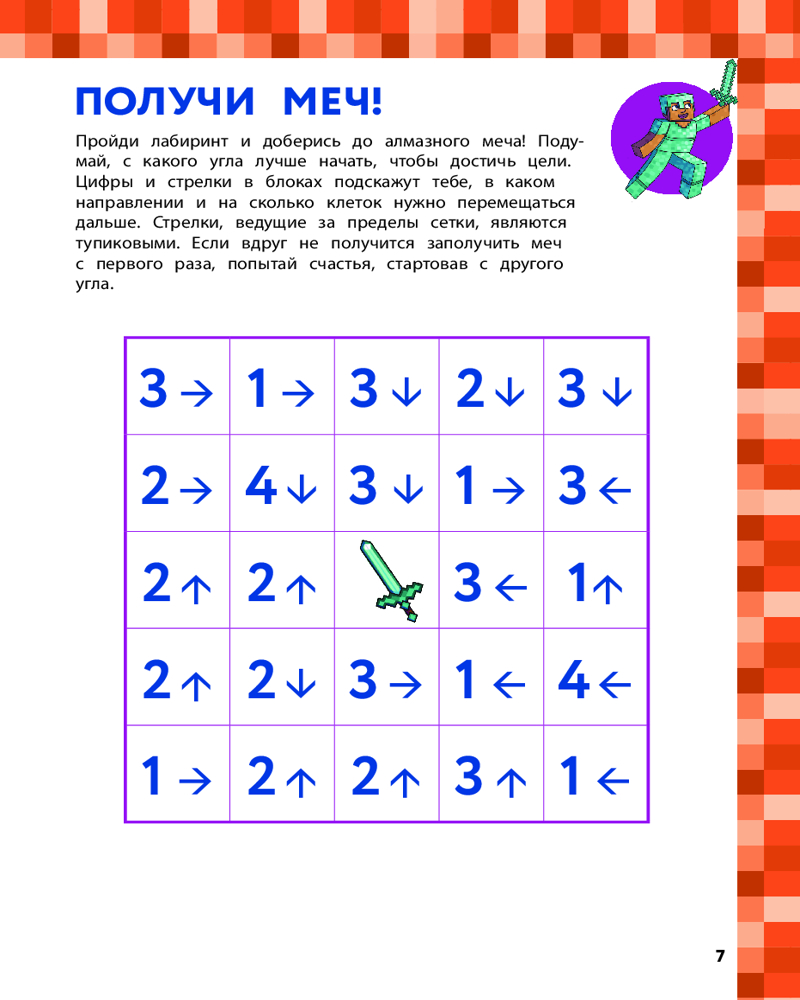 ПОЛУЧИ МЕЧ!

Пройди лабиринт и доберись до алмазного меча! Подумай, с какого угла лучше начать, чтобы достичь цели. Цифры и стрелки в блоках подскажут тебе, в каком направлении и на сколько клеток нужно перемещаться дальше. Стрелки, ведущие за пределы сетки, являются тупиковыми. Если вдруг не получится заполучить меч с первого раза, попытай счастья, стартовав с другого угла.

| | | | | |
|---|---|---|---|---|
| 3 → | 1 → | 3 ↓ | 2 ↓ | 3 ↓ |
| 2 → | 4 ↓ | 3 ↓ | 1 → | 3 ← |
| 2 ↑ | 2 ↑ | | 3 ← | 1 ↑ |
| 2 ↑ | 2 ↓ | 3 → | 1 ← | 4 ← |
| 1 → | 2 ↑ | 2 ↑ | 3 ↑ | 1 ← |

7